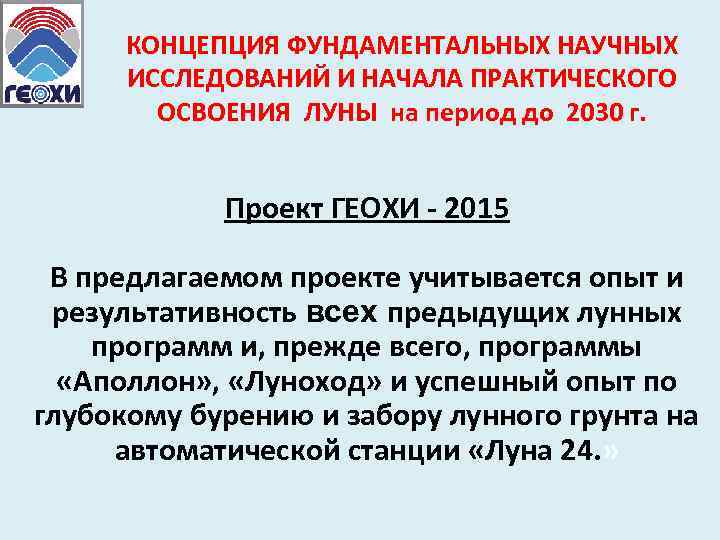 ГЕОХИ

КОНЦЕПЦИЯ ФУНДАМЕНТАЛЬНЫХ НАУЧНЫХ ИССЛЕДОВАНИЙ И НАЧАЛА ПРАКТИЧЕСКОГО ОСВОЕНИЯ ЛУНЫ на период до 2030 г.

Проект ГЕОХИ - 2015

В предлагаемом проекте учитывается опыт и результативность всех предыдущих лунных программ и, прежде всего, программы «Аполлон», «Луноход» и успешный опыт по глубокому бурению и забору лунного грунта на автоматической станции «Луна 24.»